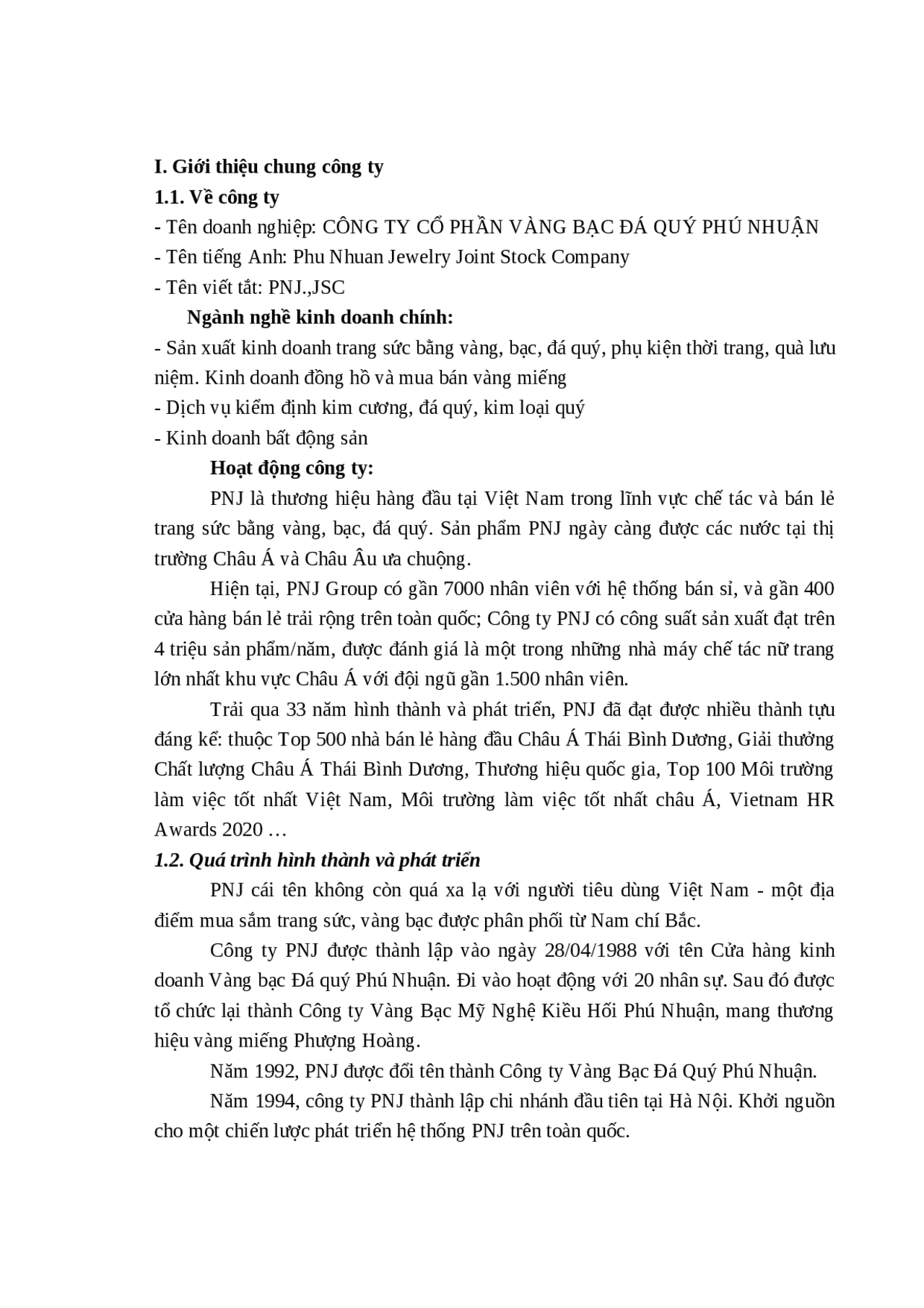 I. Giới thiệu chung công ty
1.1. Về công ty
- Tên doanh nghiệp: CÔNG TY CỔ PHẦN VÀNG BẠC ĐÁ QUÝ PHÚ NHUẬN
- Tên tiếng Anh: Phu Nhuan Jewelry Joint Stock Company
- Tên viết tắt: PNJ.,JSC
Ngành nghề kinh doanh chính:
- Sản xuất kinh doanh trang sức bằng vàng, bạc, đá quý, phụ kiện thời trang, quà lưu niệm. Kinh doanh đồng hồ và mua bán vàng miếng
- Dịch vụ kiểm định kim cương, đá quý, kim loại quý
- Kinh doanh bất động sản
Hoạt động công ty:
PNJ là thương hiệu hàng đầu tại Việt Nam trong lĩnh vực chế tác và bán lẻ trang sức bằng vàng, bạc, đá quý. Sản phẩm PNJ ngày càng được các nước tại thị trường Châu Á và Châu Âu ưa chuộng.
Hiện tại, PNJ Group có gần 7000 nhân viên với hệ thống bán sỉ, và gần 400 cửa hàng bán lẻ trải rộng trên toàn quốc; Công ty PNJ có công suất sản xuất đạt trên 4 triệu sản phẩm/năm, được đánh giá là một trong những nhà máy chế tác nữ trang lớn nhất khu vực Châu Á với đội ngũ gần 1.500 nhân viên.
Trải qua 33 năm hình thành và phát triển, PNJ đã đạt được nhiều thành tựu đáng kể: thuộc Top 500 nhà bán lẻ hàng đầu Châu Á Thái Bình Dương, Giải thưởng Chất lượng Châu Á Thái Bình Dương, Thương hiệu quốc gia, Top 100 Môi trường làm việc tốt nhất Việt Nam, Môi trường làm việc tốt nhất châu Á, Vietnam HR Awards 2020 …
1.2. Quá trình hình thành và phát triển
PNJ cái tên không còn quá xa lạ với người tiêu dùng Việt Nam - một địa điểm mua sắm trang sức, vàng bạc được phân phối từ Nam chí Bắc.
Công ty PNJ được thành lập vào ngày 28/04/1988 với tên Cửa hàng kinh doanh Vàng bạc Đá quý Phú Nhuận. Đi vào hoạt động với 20 nhân sự. Sau đó được tổ chức lại thành Công ty Vàng Bạc Mỹ Nghệ Kiều Hối Phú Nhuận, mang thương hiệu vàng miếng Phượng Hoàng.
Năm 1992, PNJ được đổi tên thành Công ty Vàng Bạc Đá Quý Phú Nhuận.
Năm 1994, công ty PNJ thành lập chi nhánh đầu tiên tại Hà Nội. Khởi nguồn cho một chiến lược phát triển hệ thống PNJ trên toàn quốc.